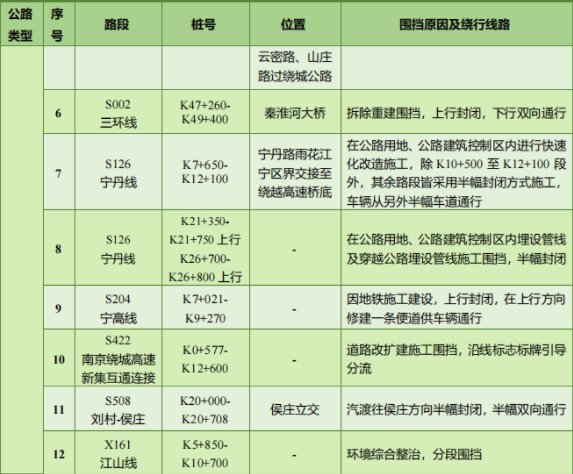 | 公路类型 | 序号 | 路段 | 桩号 | 位置 | 围挡原因及绕行线路 |
|---|---|---|---|---|---|
| | | | | 云密路、山庄路过绕城公路 | |
| | 6 | S002 三环线 | K47+260-K49+400 | 秦淮河大桥 | 拆除重建围挡，上行封闭，下行双向通行 |
| | 7 | S126 宁丹线 | K7+650-K12+100 | 宁丹路雨花江宁区界交接至绕越高速桥底 | 在公路用地、公路建筑控制区内进行快速化改造施工，除 K10+500 至 K12+100 段外，其余路段皆采用半幅封闭方式施工，车辆从另外半幅车道通行 |
| | 8 | S126 宁丹线 | K21+350-K21+750 上行 K26+700-K26+800 上行 | - | 在公路用地、公路建筑控制区内埋设管线及穿越公路埋设管线施工围挡，半幅封闭 |
| | 9 | S204 宁高线 | K7+021-K9+270 | - | 因地铁施工建设，上行封闭，在上行方向修建一条便道供车辆通行 |
| | 10 | S422 南京绕城高速新集互通连接 | K0+577-K12+600 | - | 道路改扩建施工围挡，沿线标志标牌引导分流 |
| | 11 | S508 刘村-侯庄 | K20+000-K20+708 | 侯庄立交 | 汽渡往侯庄方向半幅封闭，半幅双向通行 |
| | 12 | X161 江山线 | K5+850-K10+700 | - | 环境综合整治，分段围挡 |